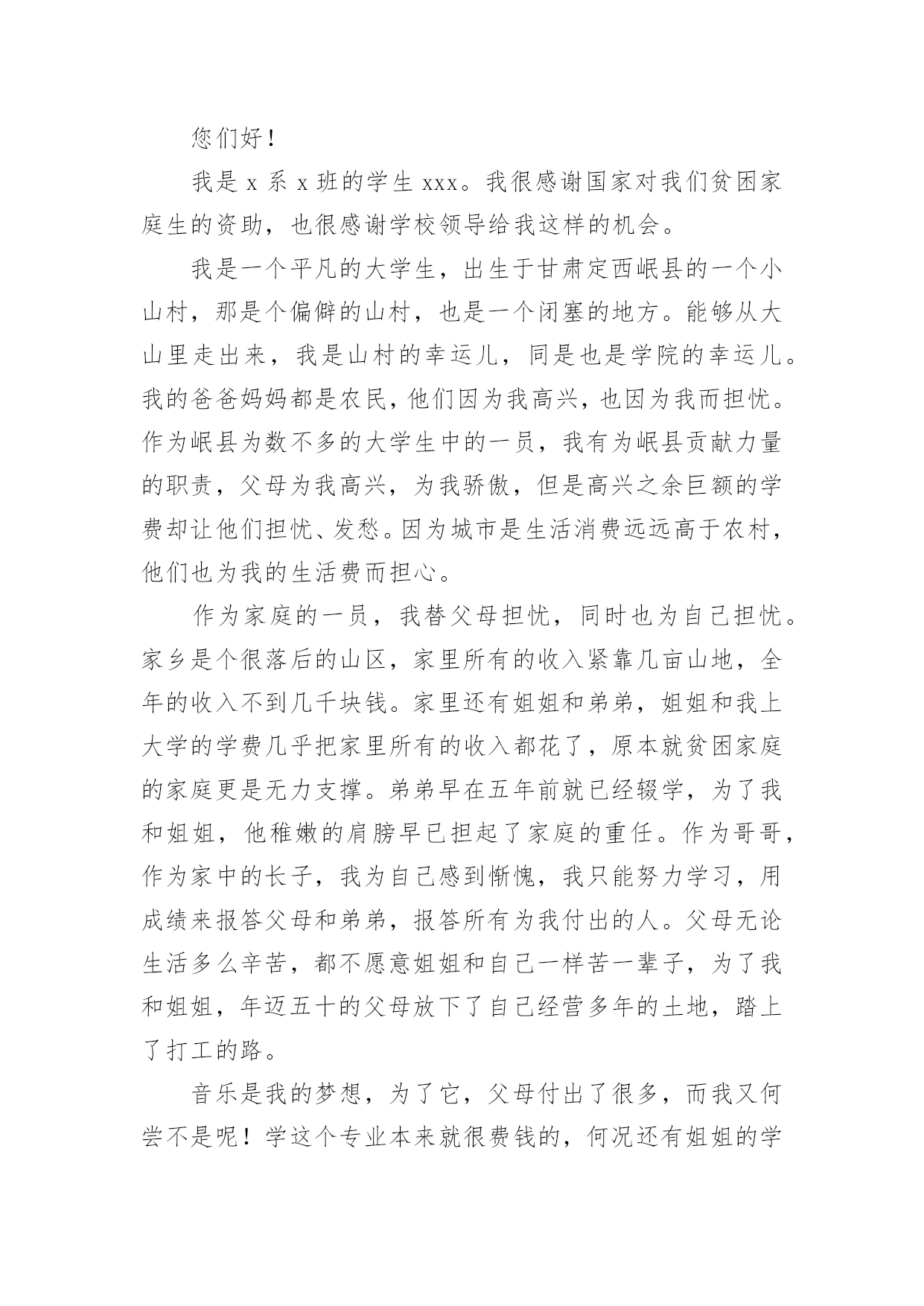 您们好！

我是 x 系 x 班的学生 xxx。我很感谢国家对我们贫困家庭生的资助，也很感谢学校领导给我这样的机会。

我是一个平凡的大学生，出生于甘肃定西岷县的一个小山村，那是个偏僻的山村，也是一个闭塞的地方。能够从大山里走出来，我是山村的幸运儿，同是也是学院的幸运儿。我的爸爸妈妈都是农民，他们因为我高兴，也因为我而担忧。作为岷县为数不多的大学生中的一员，我有为岷县贡献力量的职责，父母为我高兴，为我骄傲，但是高兴之余巨额的学费却让他们担忧、发愁。因为城市是生活消费远远高于农村，他们也为我的生活费而担心。

作为家庭的一员，我替父母担忧，同时也为自己担忧。家乡是个很落后的山区，家里所有的收入紧靠几亩山地，全年的收入不到几千块钱。家里还有姐姐和弟弟，姐姐和我上大学的学费几乎把家里所有的收入都花了，原本就贫困家庭的家庭更是无力支撑。弟弟早在五年前就已经辍学，为了我和姐姐，他稚嫩的肩膀早已担起了家庭的重任。作为哥哥，作为家中的长子，我为自己感到惭愧，我只能努力学习，用成绩来报答父母和弟弟，报答所有为我付出的人。父母无论生活多么辛苦，都不愿意姐姐和自己一样苦一辈子，为了我和姐姐，年迈五十的父母放下了自己经营多年的土地，踏上了打工的路。

音乐是我的梦想，为了它，父母付出了很多，而我又何尝不是呢！学这个专业本来就很费钱的，何况还有姐姐的学